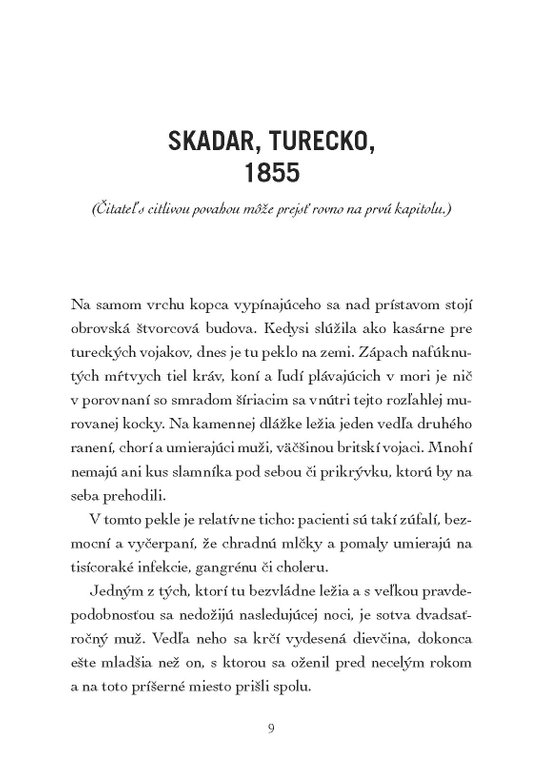 SKADAR, TURECKO, 1855

(Čitateľ s citlivou povahou môže prejsť rovno na prvú kapitolu.)

Na samom vrchu kopca vypínajúceho sa nad prístavom stojí obrovská štvorcová budova. Kedysi slúžila ako kasárne pre tureckých vojakov, dnes je tu peklo na zemi. Zápach nafúknutých mŕtvych tiel kráv, koní a ľudí plávajúcich v mori je nič v porovnaní so smradom šíriacim sa vnútri tejto rozľahlej murovanej kocky. Na kamennej dlážke ležia jeden vedľa druhého ranení, chorí a umierajúci muži, väčšinou britskí vojaci. Mnohí nemajú ani kus slamníka pod sebou či prikrývku, ktorú by na seba prehodili.

V tomto pekle je relatívne ticho: pacienti sú takí zúfalí, bezmocní a vyčerpaní, že chradnú mlčky a pomaly umierajú na tisícoraké infekcie, gangrénu či choleru.

Jedným z tých, ktorí tu bezvládne ležia a s veľkou pravdepodobnosťou sa nedožijú nasledujúcej noci, je sotva dvadsaťročný muž. Vedľa neho sa krčí vydesená dievčina, dokonca ešte mladšia než on, s ktorou sa oženil pred necelým rokom a na toto príšerné miesto prišli spolu.

9